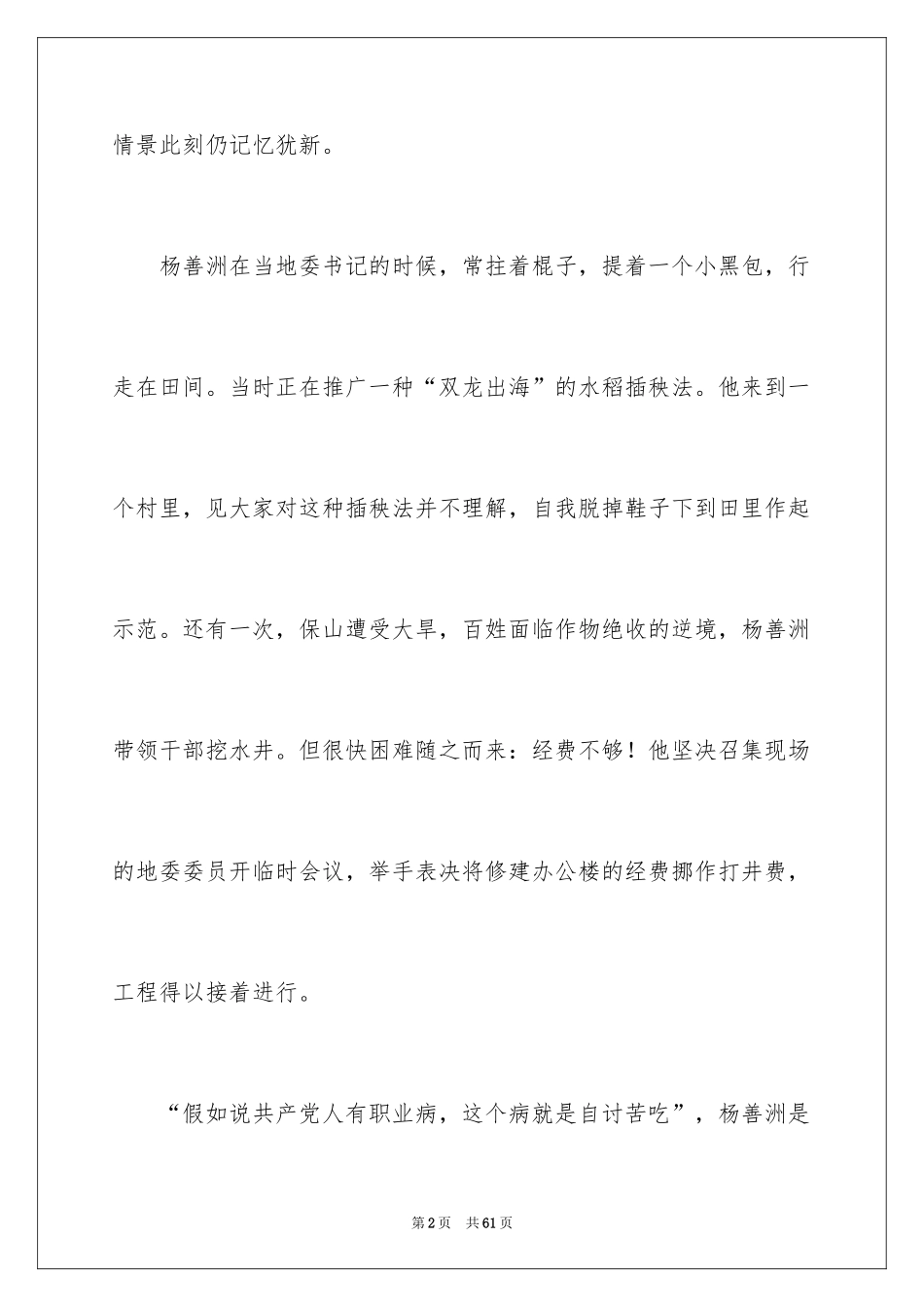 情景此刻仍记忆犹新。

杨善洲在当地委书记的时候，常拄着棍子，提着一个小黑包，行走在田间。当时正在推广一种“双龙出海”的水稻插秧法。他来到一个村里，见大家对这种插秧法并不理解，自我脱掉鞋子下到田里作起示范。还有一次，保山遭受大旱，百姓面临作物绝收的逆境，杨善洲带领干部挖水井。但很快困难随之而来：经费不够！他坚决召集现场的地委委员开临时会议，举手表决将修建办公楼的经费挪作打井费，工程得以接着进行。

“假如说共产党人有职业病，这个病就是自讨苦吃”，杨善洲是

第2页　共61页